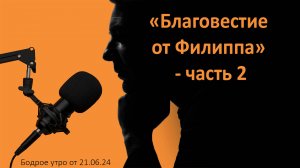 «Благовестие от Филиппа» - часть 2

Бодрое утро от 21.06.24